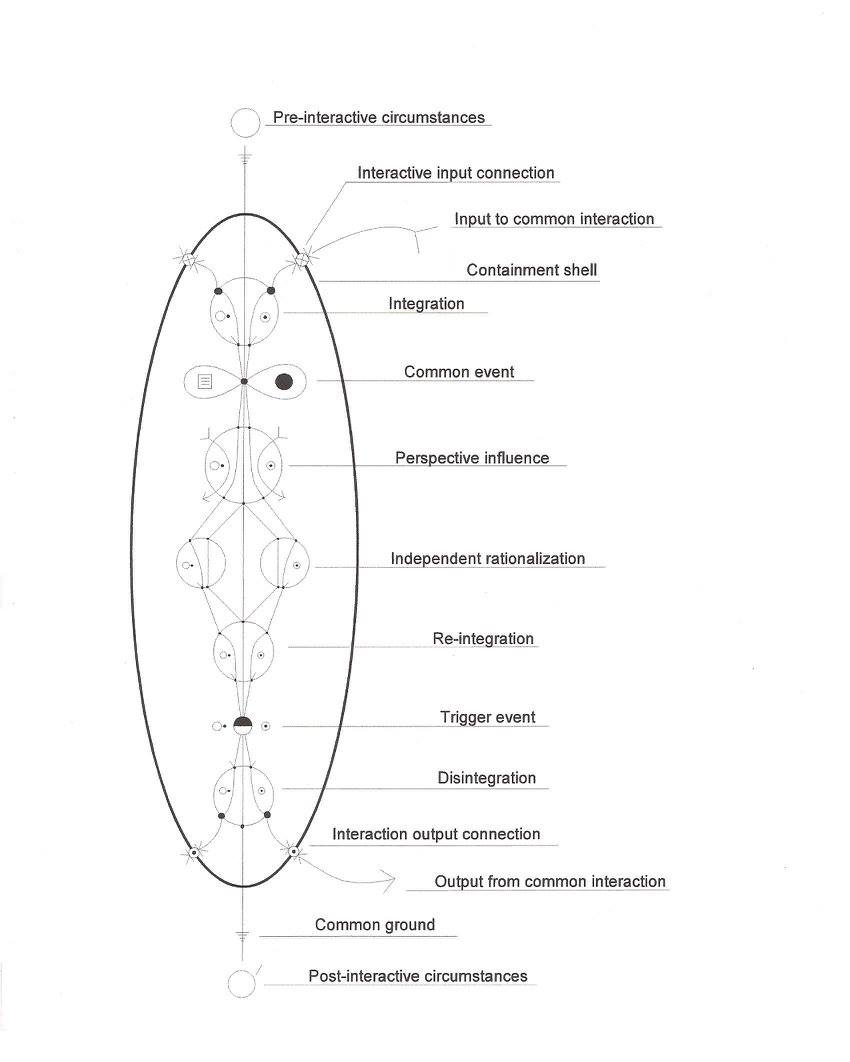 Pre-interactive circumstances

Interactive input connection

Input to common interaction

Containment shell

Integration

Common event

Perspective influence

Independent rationalization

Re-integration

Trigger event

Disintegration

Interaction output connection

Output from common interaction

Common ground

Post-interactive circumstances